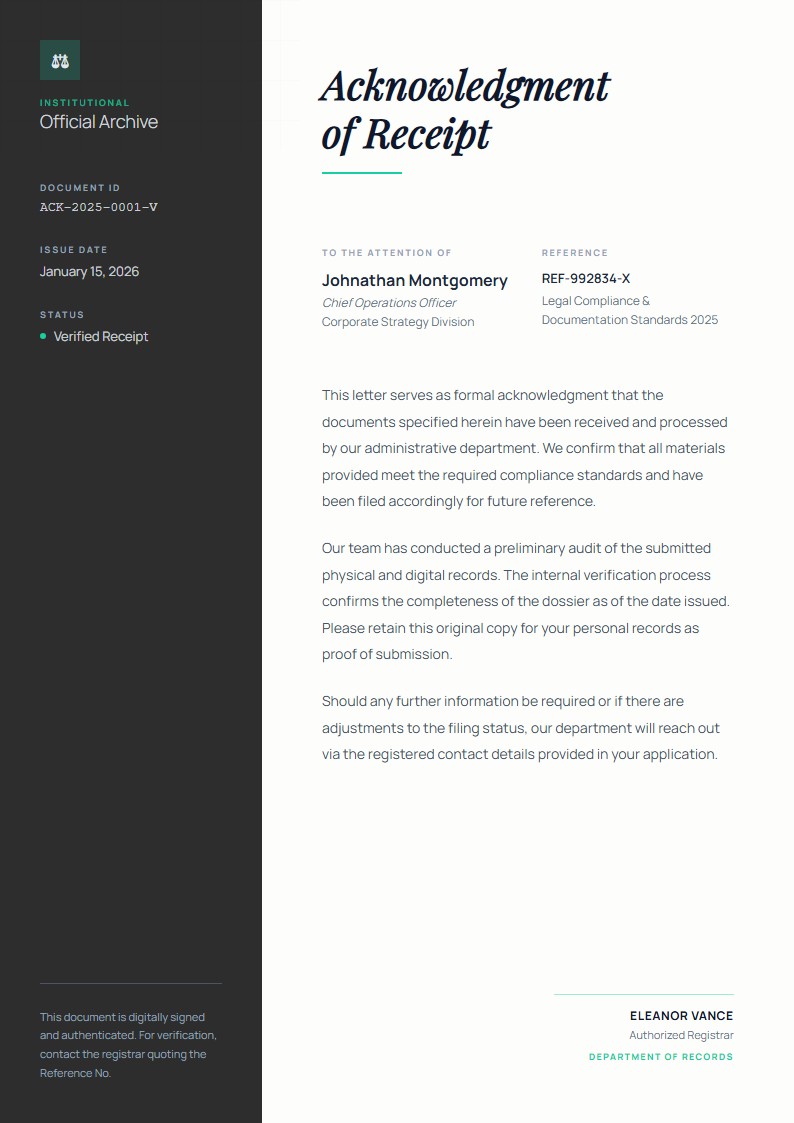 INSTITUTIONAL
Official Archive

DOCUMENT ID
ACK-2025-0001-V

ISSUE DATE
January 15, 2026

STATUS
Verified Receipt

This document is digitally signed and authenticated. For verification, contact the registrar quoting the Reference No.

Acknowledgment of Receipt

TO THE ATTENTION OF
Johnathan Montgomery
Chief Operations Officer
Corporate Strategy Division

REFERENCE
REF-992834-X
Legal Compliance & Documentation Standards 2025

This letter serves as formal acknowledgment that the documents specified herein have been received and processed by our administrative department. We confirm that all materials provided meet the required compliance standards and have been filed accordingly for future reference.

Our team has conducted a preliminary audit of the submitted physical and digital records. The internal verification process confirms the completeness of the dossier as of the date issued. Please retain this original copy for your personal records as proof of submission.

Should any further information be required or if there are adjustments to the filing status, our department will reach out via the registered contact details provided in your application.

ELEANOR VANCE
Authorized Registrar
DEPARTMENT OF RECORDS